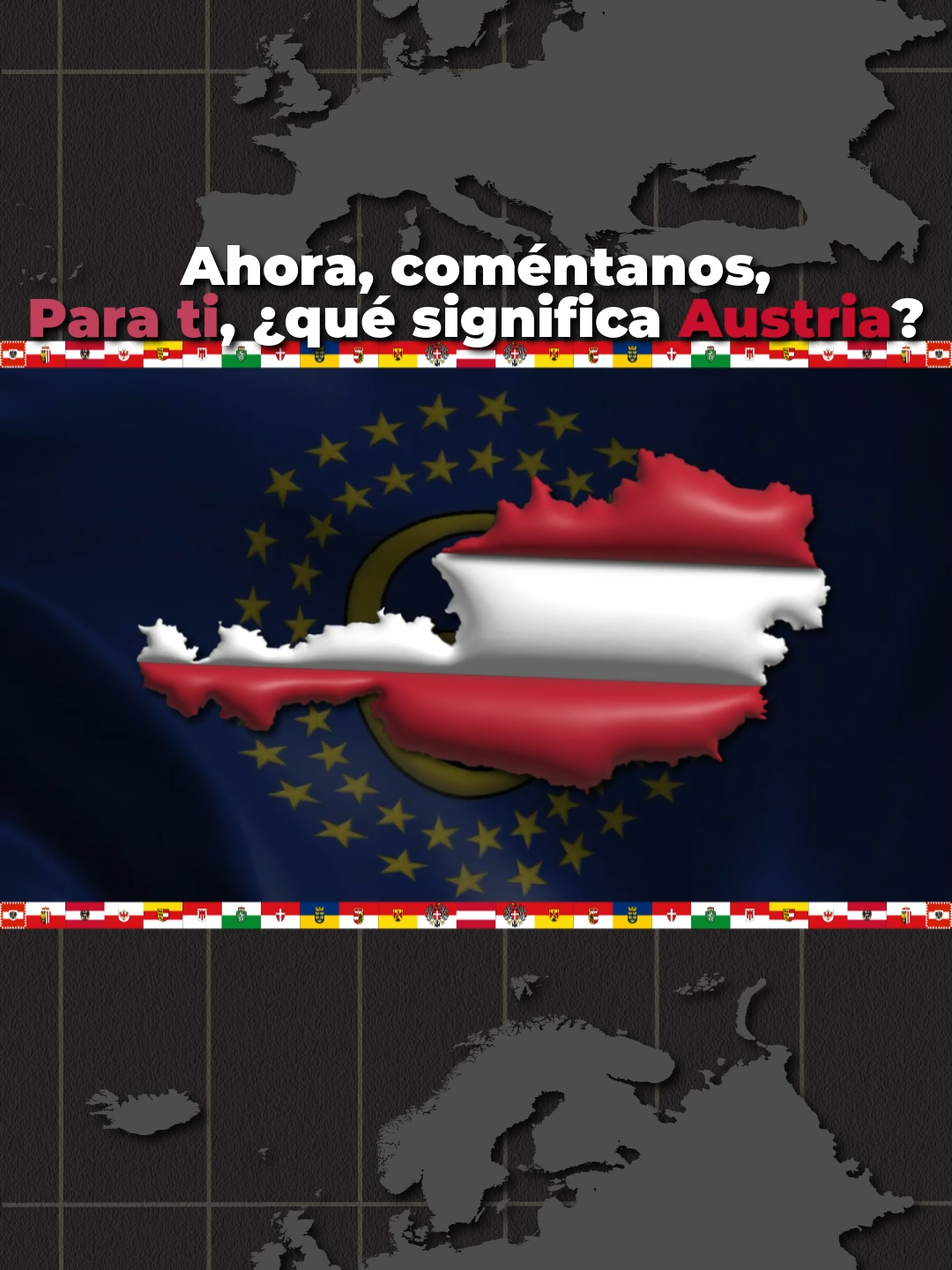 Ahora, coméntanos,
Para ti, ¿qué significa Austria?